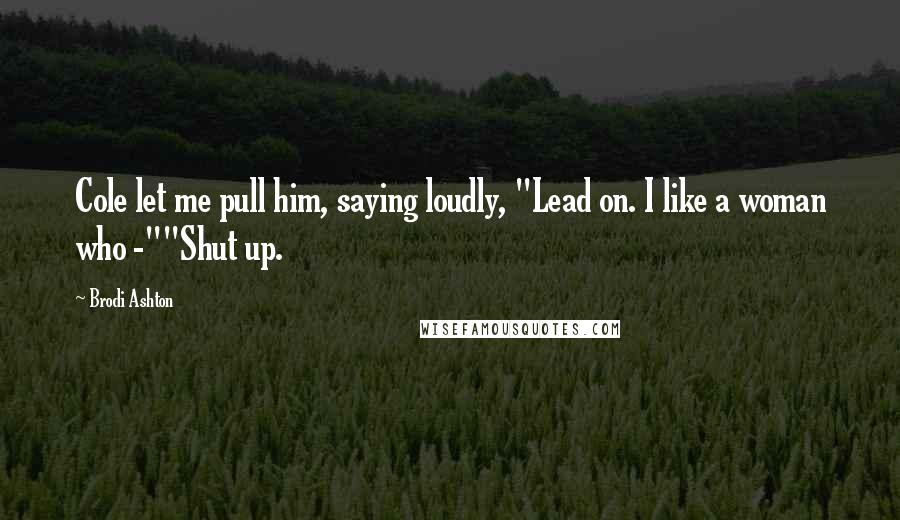 Cole let me pull him, saying loudly, "Lead on. I like a woman who -""Shut up.

~ Brodi Ashton

WISEFAMOUSQUOTES.COM